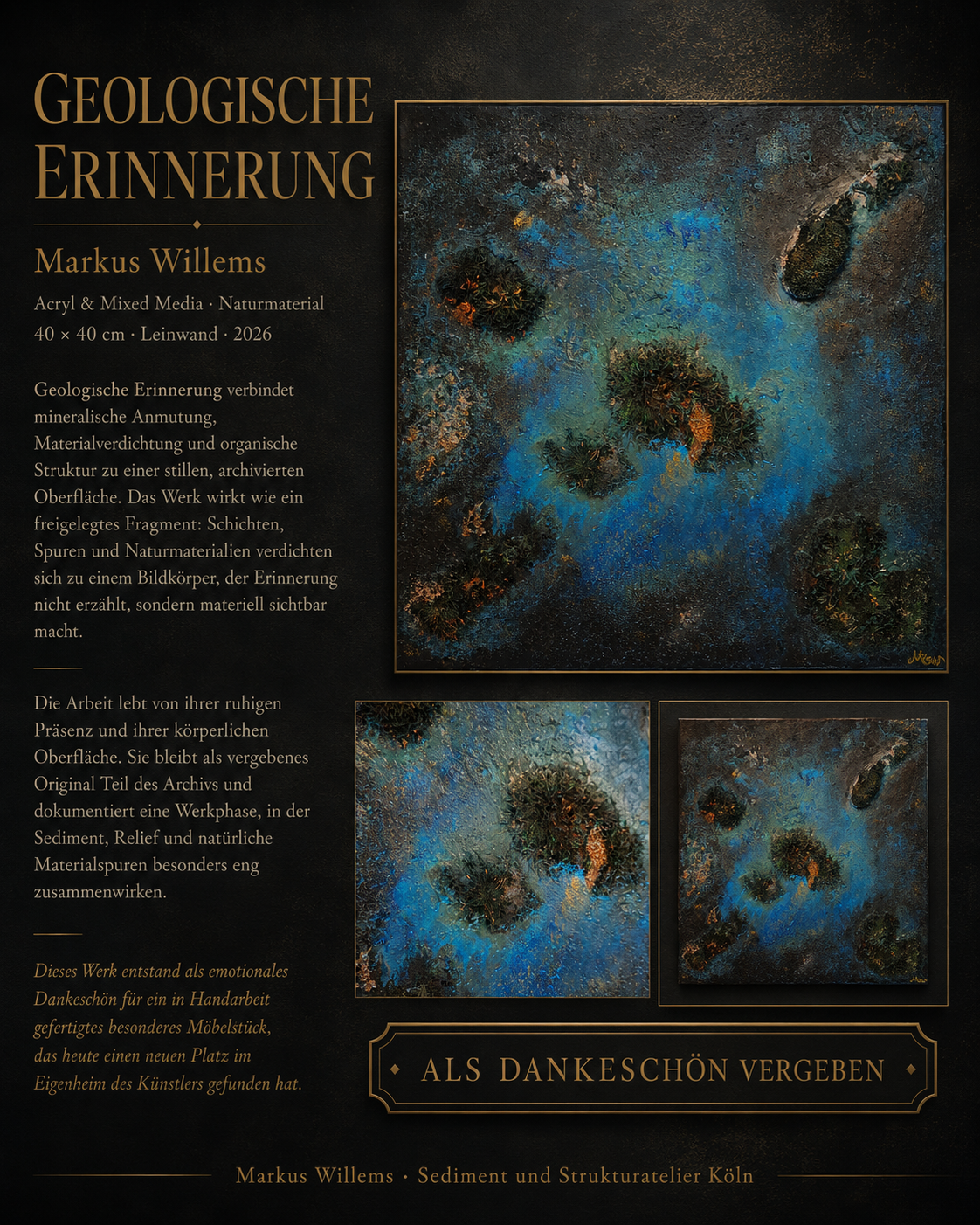 GEOLOGISCHE ERINNERUNG

Markus Willems

Acryl & Mixed Media · Naturmaterial
40 × 40 cm · Leinwand · 2026

Geologische Erinnerung verbindet mineralische Anmutung, Materialverdichtung und organische Struktur zu einer stillen, archivierten Oberfläche. Das Werk wirkt wie ein freigelegtes Fragment: Schichten, Spuren und Naturmaterialien verdichten sich zu einem Bildkörper, der Erinnerung nicht erzählt, sondern materiell sichtbar macht.

Die Arbeit lebt von ihrer ruhigen Präsenz und ihrer körperlichen Oberfläche. Sie bleibt als vergebenes Original Teil des Archivs und dokumentiert eine Werkphase, in der Sediment, Relief und natürliche Materialspuren besonders eng zusammenwirken.

Dieses Werk entstand als emotionales Dankeschön für ein in Handarbeit gefertigtes besonderes Möbelstück, das heute einen neuen Platz im Eigenheim des Künstlers gefunden hat.

ALS DANKESCHÖN VERGEBEN

Markus Willems · Sediment und Strukturatelier Köln